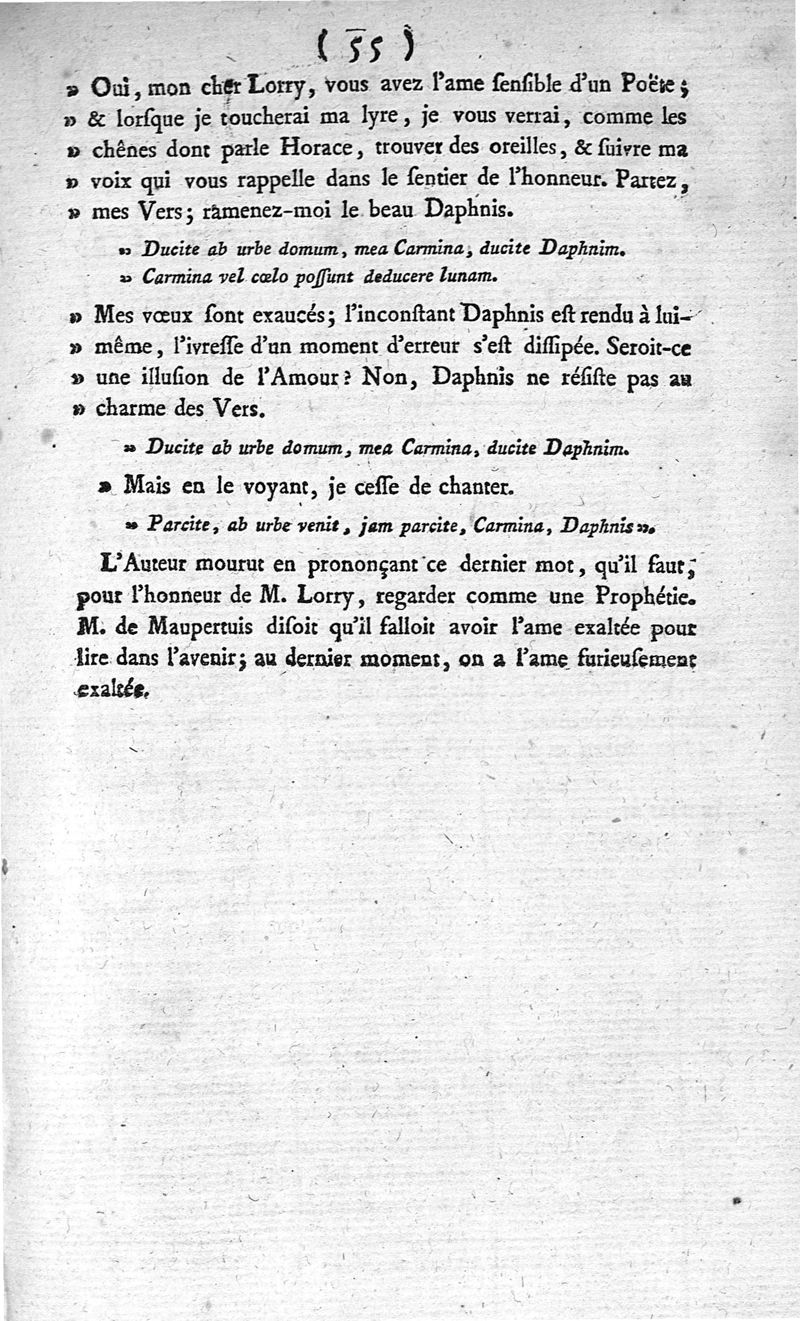 ( 55 )

» Oui, mon cher Lorry, vous avez l'ame ſenſible d'un Poëte ; » & lorſque je toucherai ma lyre, je vous verrai, comme les » chênes dont parle Horace, trouver des oreilles, & ſuivre ma » voix qui vous rappelle dans le ſentier de l'honneur. Partez, » mes Vers ; ramenez-moi le beau Daphnis.

» Ducite ab urbe domum, mea Carmina, ducite Daphnim.
» Carmina vel cœlo poſſunt deducere lunam.

» Mes vœux ſont exaucés ; l'inconſtant Daphnis eſt rendu à lui-» même, l'ivreſſe d'un moment d'erreur s'eſt diſſipée. Seroit-ce » une illuſion de l'Amour ? Non, Daphnis ne réſiſte pas au » charme des Vers.

» Ducite ab urbe domum, mea Carmina, ducite Daphnim.

» Mais en le voyant, je ceſſe de chanter.

» Parcite, ab urbe venit, jam parcite, Carmina, Daphnis ».

L'Auteur mourut en prononçant ce dernier mot, qu'il faut, pour l'honneur de M. Lorry, regarder comme une Prophétie. M. de Maupertuis diſoit qu'il falloit avoir l'ame exaltée pour lire dans l'avenir ; au dernier moment, on a l'ame furieuſement exaltée.